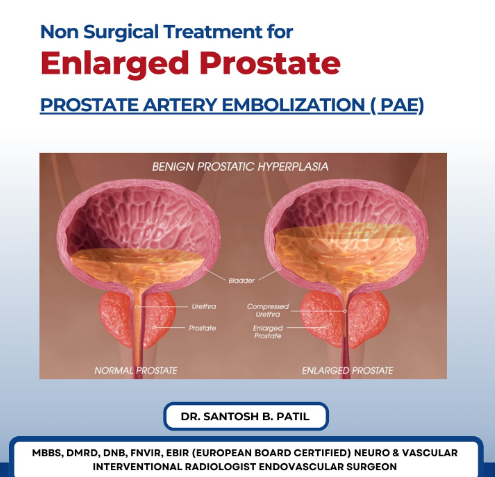 Non Surgical Treatment for

Enlarged Prostate

PROSTATE ARTERY EMBOLIZATION ( PAE)

BENIGN PROSTATIC HYPERPLASIA

Bladder

Urethra

Prostate

Compressed Urethra

Enlarged Prostate

NORMAL PROSTATE

ENLARGED PROSTATE

DR. SANTOSH B. PATIL

MBBS, DMRD, DNB, FNVIR, EBIR (EUROPEAN BOARD CERTIFIED) NEURO & VASCULAR INTERVENTIONAL RADIOLOGIST ENDOVASCULAR SURGEON